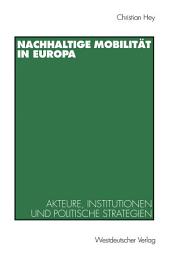 Christian Hey

NACHHALTIGE MOBILITÄT IN EUROPA

AKTEURE, INSTITUTIONEN UND POLITISCHE STRATEGIEN

Westdeutscher Verlag